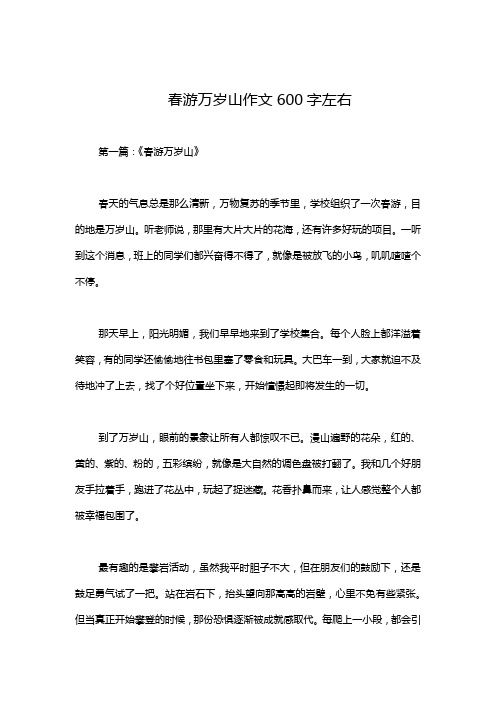 春游万岁山作文 600 字左右

第一篇：《春游万岁山》

春天的气息总是那么清新，万物复苏的季节里，学校组织了一次春游，目的地是万岁山。听老师说，那里有大片大片的花海，还有许多好玩的项目。一听到这个消息，班上的同学们都兴奋得不得了，就像是被放飞的小鸟，叽叽喳喳个不停。

那天早上，阳光明媚，我们早早地来到了学校集合。每个人脸上都洋溢着笑容，有的同学还偷偷地往书包里塞了零食和玩具。大巴车一到，大家就迫不及待地冲了上去，找了个好位置坐下来，开始憧憬起即将发生的一切。

到了万岁山，眼前的景象让所有人都惊叹不已。漫山遍野的花朵，红的、黄的、紫的、粉的，五彩缤纷，就像是大自然的调色盘被打翻了。我和几个好朋友手拉着手，跑进了花丛中，玩起了捉迷藏。花香扑鼻而来，让人感觉整个人都被幸福包围了。

最有趣的是攀岩活动，虽然我平时胆子不大，但在朋友们的鼓励下，还是鼓足勇气试了一把。站在岩石下，抬头望向那高高的岩壁，心里不免有些紧张。但当真正开始攀登的时候，那份恐惧逐渐被成就感取代。每爬上一小段，都会引